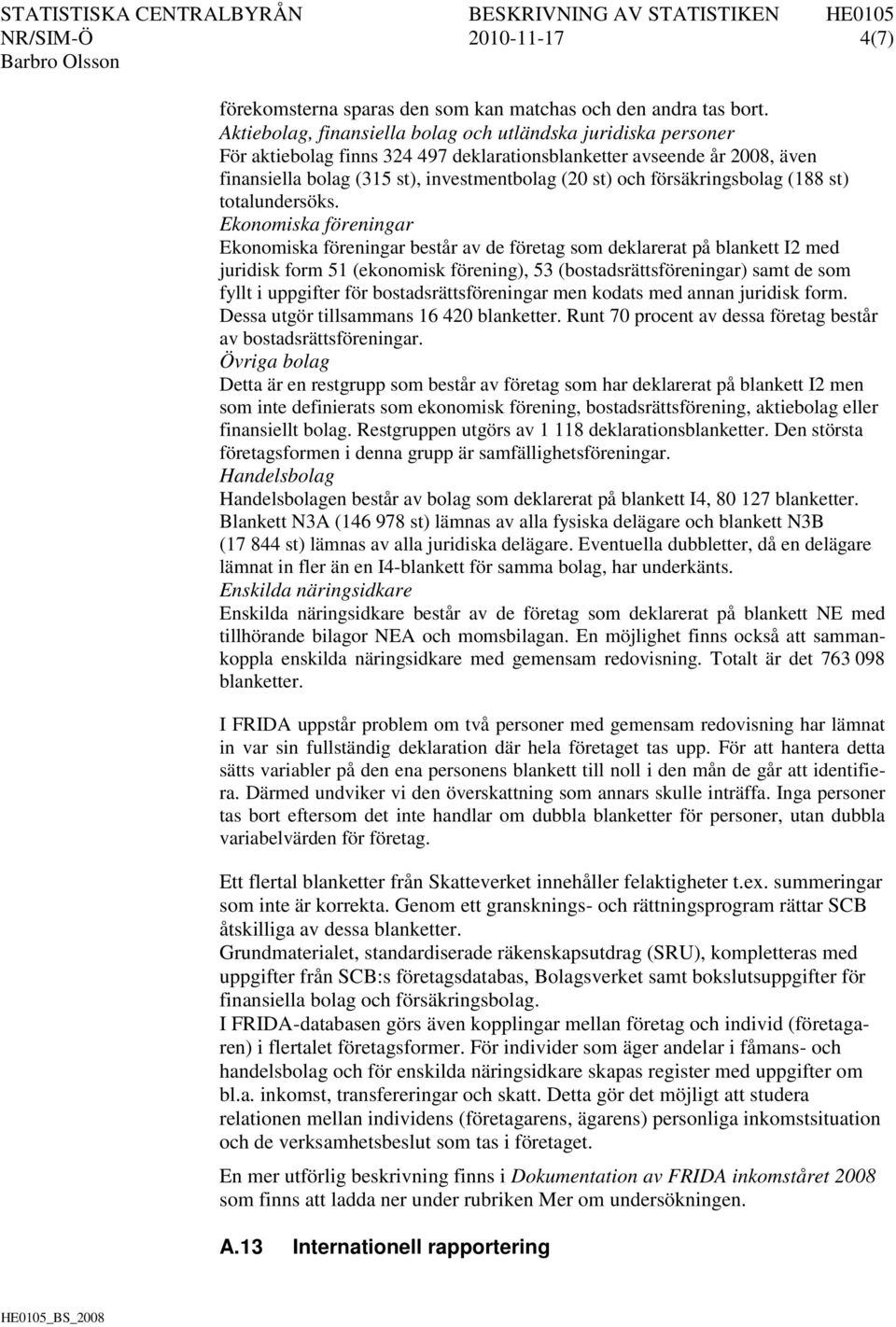 STATISTISKA CENTRALBYRÅN BESKRIVNING AV STATISTIKEN HE0105
NR/SIM-Ö 2010-11-17 4(7)
Barbro Olsson

förekomsterna sparas den som kan matchas och den andra tas bort.
Aktiebolag, finansiella bolag och utländska juridiska personer
För aktiebolag finns 324 497 deklarationsblanketter avseende år 2008, även finansiella bolag (315 st), investmentbolag (20 st) och försäkringsbolag (188 st) totalundersöks.
Ekonomiska föreningar
Ekonomiska föreningar består av de företag som deklarerat på blankett I2 med juridisk form 51 (ekonomisk förening), 53 (bostadsrättsföreningar) samt de som fyllt i uppgifter för bostadsrättsföreningar men kodats med annan juridisk form. Dessa utgör tillsammans 16 420 blanketter. Runt 70 procent av dessa företag består av bostadsrättsföreningar.
Övriga bolag
Detta är en restgrupp som består av företag som har deklarerat på blankett I2 men som inte definierats som ekonomisk förening, bostadsrättsförening, aktiebolag eller finansiellt bolag. Restgruppen utgörs av 1 118 deklarationsblanketter. Den största företagsformen i denna grupp är samfällighetsföreningar.
Handelsbolag
Handelsbolagen består av bolag som deklarerat på blankett I4, 80 127 blanketter. Blankett N3A (146 978 st) lämnas av alla fysiska delägare och blankett N3B (17 844 st) lämnas av alla juridiska delägare. Eventuella dubbletter, då en delägare lämnat in fler än en I4-blankett för samma bolag, har underkänts.
Enskilda näringsidkare
Enskilda näringsidkare består av de företag som deklarerat på blankett NE med tillhörande bilagor NEA och momsbilagan. En möjlighet finns också att sammankoppla enskilda näringsidkare med gemensam redovisning. Totalt är det 763 098 blanketter.

I FRIDA uppstår problem om två personer med gemensam redovisning har lämnat in var sin fullständig deklaration där hela företaget tas upp. För att hantera detta sätts variabler på den ena personens blankett till noll i den mån de går att identifiera. Därmed undviker vi den överskattning som annars skulle inträffa. Inga personer tas bort eftersom det inte handlar om dubbla blanketter för personer, utan dubbla variabelvärden för företag.

Ett flertal blanketter från Skatteverket innehåller felaktigheter t.ex. summeringar som inte är korrekta. Genom ett gransknings- och rättningsprogram rättar SCB åtskilliga av dessa blanketter.
Grundmaterialet, standardiserade räkenskapsutdrag (SRU), kompletteras med uppgifter från SCB:s företagsdatabas, Bolagsverket samt bokslutsuppgifter för finansiella bolag och försäkringsbolag.
I FRIDA-databasen görs även kopplingar mellan företag och individ (företagaren) i flertalet företagsformer. För individer som äger andelar i fåmans- och handelsbolag och för enskilda näringsidkare skapas register med uppgifter om bl.a. inkomst, transfereringar och skatt. Detta gör det möjligt att studera relationen mellan individens (företagarens, ägarens) personliga inkomstsituation och de verksamhetsbeslut som tas i företaget.

En mer utförlig beskrivning finns i Dokumentation av FRIDA inkomståret 2008 som finns att ladda ner under rubriken Mer om undersökningen.

A.13 Internationell rapportering

HE0105_BS_2008